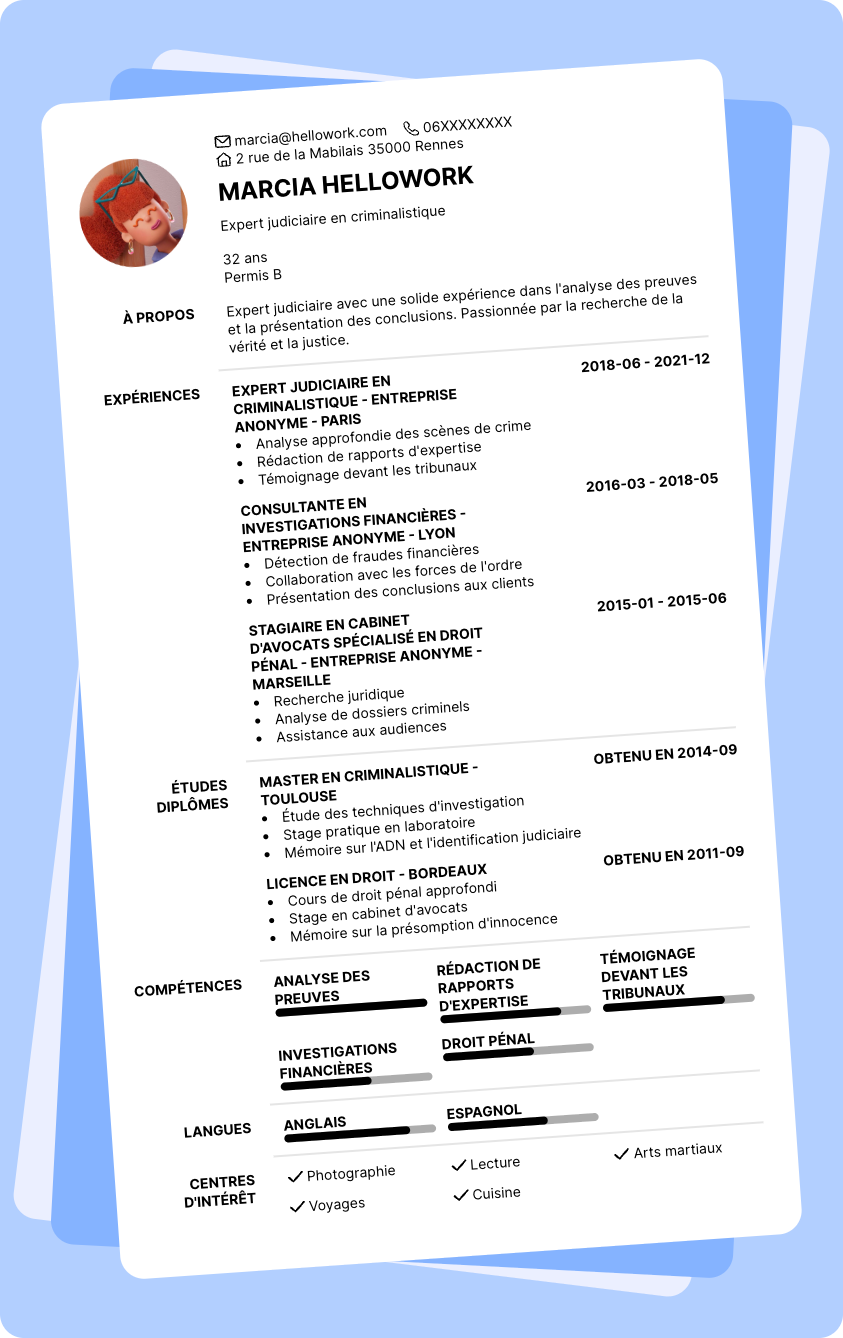 marcia@hellowork.com 06XXXXXXXX
2 rue de la Mabilais 35000 Rennes

MARCIA HELLOWORK

Expert judiciaire en criminalistique

32 ans
Permis B

À PROPOS

Expert judiciaire avec une solide expérience dans l'analyse des preuves et la présentation des conclusions. Passionnée par la recherche de la vérité et la justice.

EXPÉRIENCES

EXPERT JUDICIAIRE EN CRIMINALISTIQUE - ENTREPRISE ANONYME - PARIS
2018-06 - 2021-12
- Analyse approfondie des scènes de crime
- Rédaction de rapports d'expertise
- Témoignage devant les tribunaux

CONSULTANTE EN INVESTIGATIONS FINANCIÈRES - ENTREPRISE ANONYME - LYON
2016-03 - 2018-05
- Détection de fraudes financières
- Collaboration avec les forces de l'ordre
- Présentation des conclusions aux clients

STAGIAIRE EN CABINET D'AVOCATS SPÉCIALISÉ EN DROIT PÉNAL - ENTREPRISE ANONYME - MARSEILLE
2015-01 - 2015-06
- Recherche juridique
- Analyse de dossiers criminels
- Assistance aux audiences

ÉTUDES DIPLÔMES

MASTER EN CRIMINALISTIQUE - TOULOUSE
OBTENU EN 2014-09
- Étude des techniques d'investigation
- Stage pratique en laboratoire
- Mémoire sur l'ADN et l'identification judiciaire

LICENCE EN DROIT - BORDEAUX
OBTENU EN 2011-09
- Cours de droit pénal approfondi
- Stage en cabinet d'avocats
- Mémoire sur la présomption d'innocence

COMPÉTENCES

ANALYSE DES PREUVES
RÉDACTION DE RAPPORTS D'EXPERTISE
TÉMOIGNAGE DEVANT LES TRIBUNAUX
INVESTIGATIONS FINANCIÈRES
DROIT PÉNAL

LANGUES

ANGLAIS
ESPAGNOL

CENTRES D'INTÉRÊT

Photographie
Lecture
Arts martiaux
Voyages
Cuisine